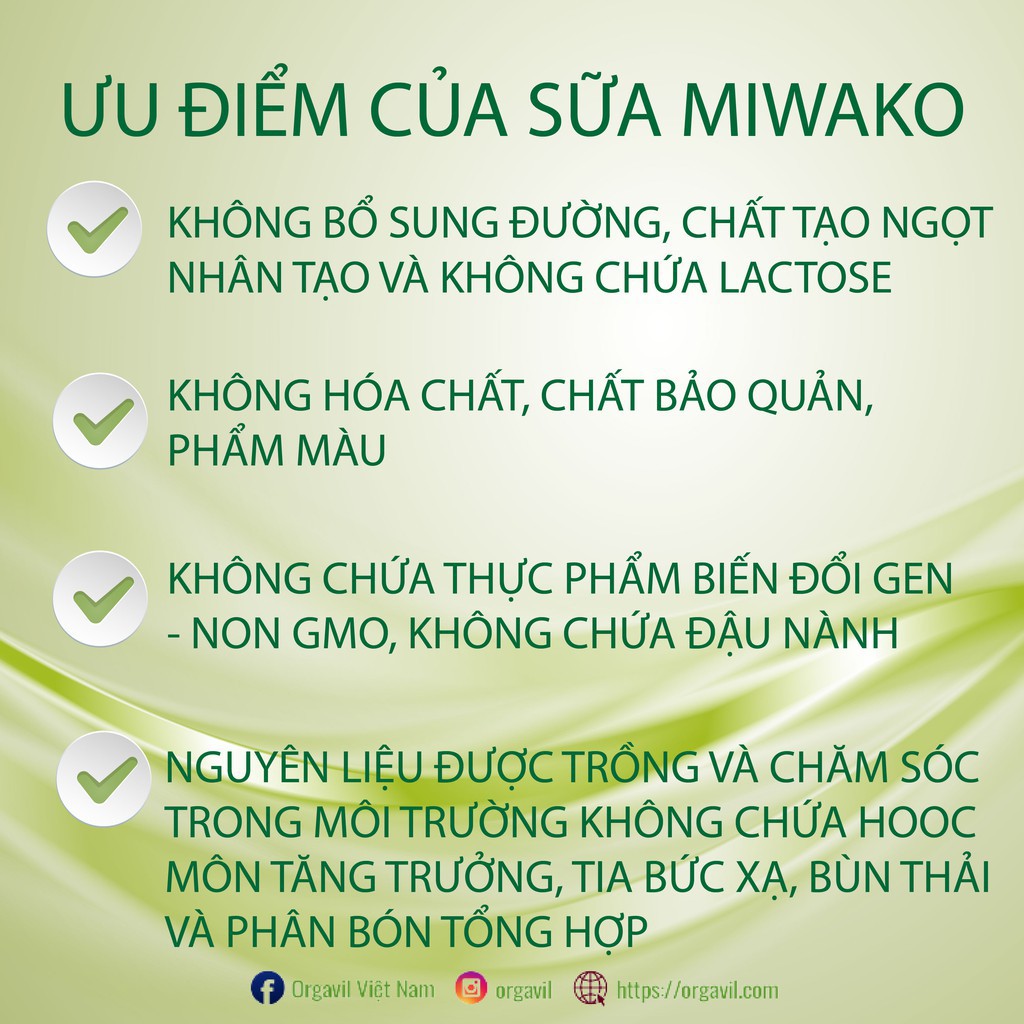 ƯU ĐIỂM CỦA SỮA MIWAKO

KHÔNG BỔ SUNG ĐƯỜNG, CHẤT TẠO NGỌT NHÂN TẠO VÀ KHÔNG CHỨA LACTOSE

KHÔNG HÓA CHẤT, CHẤT BẢO QUẢN, PHẨM MÀU

KHÔNG CHỨA THỰC PHẨM BIẾN ĐỔI GEN - NON GMO, KHÔNG CHỨA ĐẬU NÀNH

NGUYÊN LIỆU ĐƯỢC TRỒNG VÀ CHĂM SÓC TRONG MÔI TRƯỜNG KHÔNG CHỨA HOOC MÔN TĂNG TRƯỞNG, TIA BỨC XẠ, BÙN THẢI VÀ PHÂN BÓN TỔNG HỢP

Orgavil Việt Nam orgavil https://orgavil.com